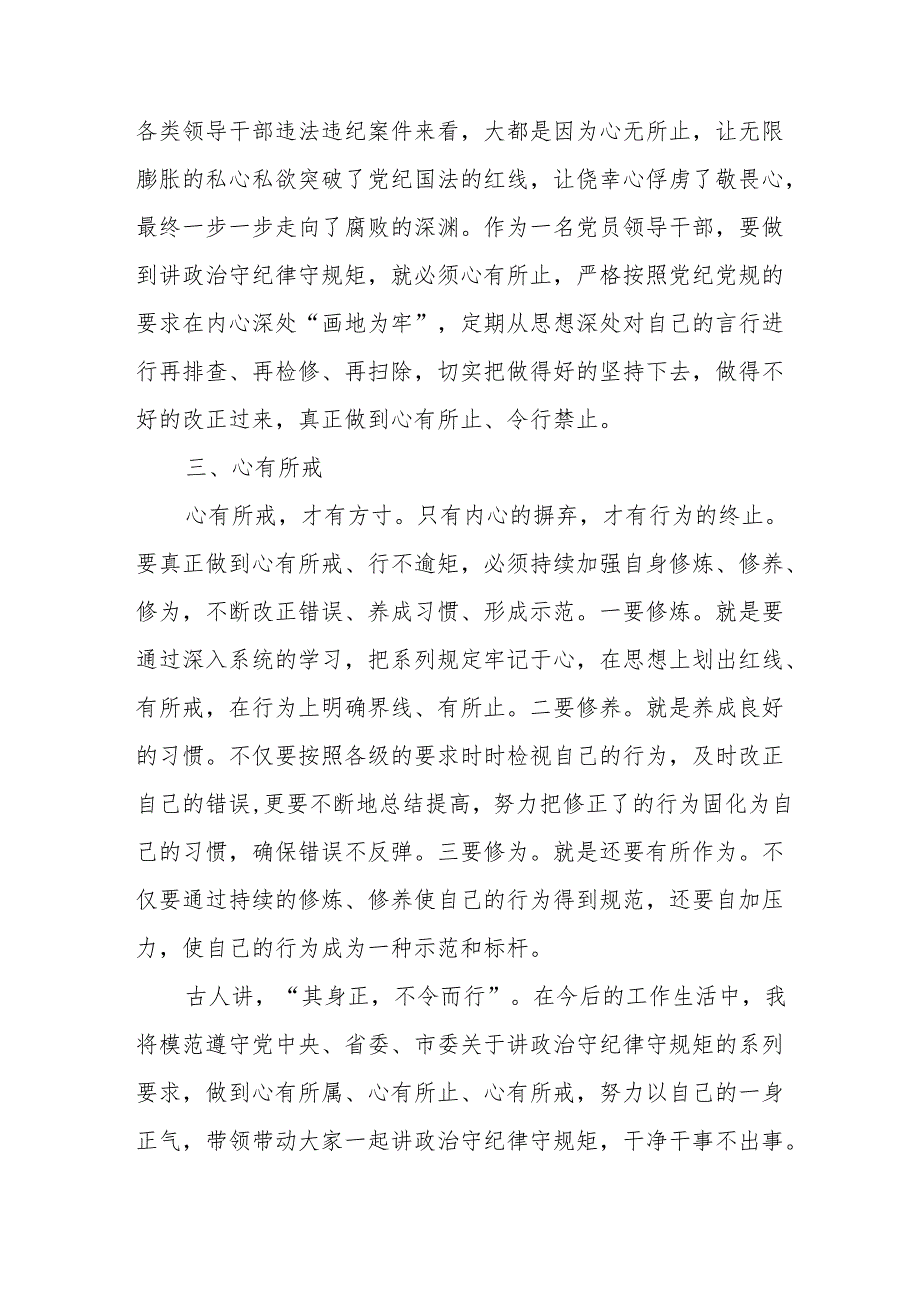 各类领导干部违法违纪案件来看，大都是因为心无所止，让无限膨胀的私心私欲突破了党纪国法的红线，让侥幸心俘虏了敬畏心，最终一步一步走向了腐败的深渊。作为一名党员领导干部，要做到讲政治守纪律守规矩，就必须心有所止，严格按照党纪党规的要求在内心深处“画地为牢”，定期从思想深处对自己的言行进行再排查、再检修、再扫除，切实把做得好的坚持下去，做得不好的改正过来，真正做到心有所止、令行禁止。

三、心有所戒

心有所戒，才有方寸。只有内心的摒弃，才有行为的终止。要真正做到心有所戒、行不逾矩，必须持续加强自身修炼、修养、修为，不断改正错误、养成习惯、形成示范。一要修炼。就是要通过深入系统的学习，把系列规定牢记于心，在思想上划出红线、有所戒，在行为上明确界线、有所止。二要修养。就是养成良好的习惯。不仅要按照各级的要求时时检视自己的行为，及时改正自己的错误,更要不断地总结提高，努力把修正了的行为固化为自己的习惯，确保错误不反弹。三要修为。就是还要有所作为。不仅要通过持续的修炼、修养使自己的行为得到规范，还要自加压力，使自己的行为成为一种示范和标杆。

古人讲，“其身正，不令而行”。在今后的工作生活中，我将模范遵守党中央、省委、市委关于讲政治守纪律守规矩的系列要求，做到心有所属、心有所止、心有所戒，努力以自己的一身正气，带领带动大家一起讲政治守纪律守规矩，干净干事不出事。